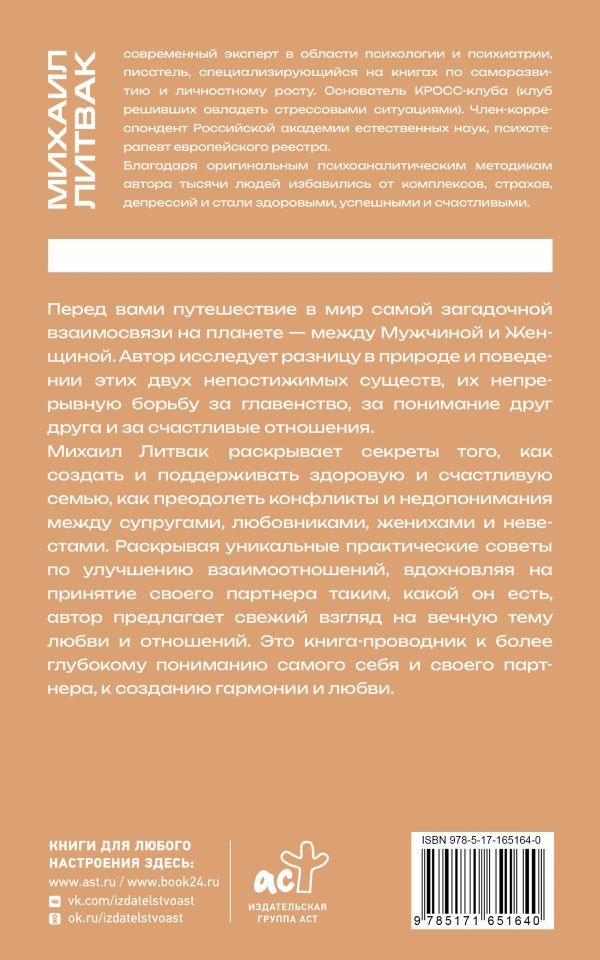 МИХАИЛ ЛИТВАК

современный эксперт в области психологии и психиатрии, писатель, специализирующийся на книгах по саморазвитию и личностному росту. Основатель КРОСС-клуба (клуб решивших овладеть стрессовыми ситуациями). Член-корреспондент Российской академии естественных наук, психотерапевт европейского реестра.
Благодаря оригинальным психоаналитическим методикам автора тысячи людей избавились от комплексов, страхов, депрессий и стали здоровыми, успешными и счастливыми.

Перед вами путешествие в мир самой загадочной взаимосвязи на планете — между Мужчиной и Женщиной. Автор исследует разницу в природе и поведении этих двух непостижимых существ, их непрерывную борьбу за главенство, за понимание друг друга и за счастливые отношения.
Михаил Литвак раскрывает секреты того, как создать и поддерживать здоровую и счастливую семью, как преодолеть конфликты и недопонимания между супругами, любовниками, женихами и невестами. Раскрывая уникальные практические советы по улучшению взаимоотношений, вдохновляя на принятие своего партнера таким, какой он есть, автор предлагает свежий взгляд на вечную тему любви и отношений. Это книга-проводник к более глубокому пониманию самого себя и своего партнера, к созданию гармонии и любви.

КНИГИ ДЛЯ ЛЮБОГО НАСТРОЕНИЯ ЗДЕСЬ:
www.ast.ru / www.book24.ru
vk.com/izdatelstvoast
ok.ru/izdatelstvoast

аст
ИЗДАТЕЛЬСКАЯ ГРУППА АСТ

ISBN 978-5-17-165164-0
9 785171 651640